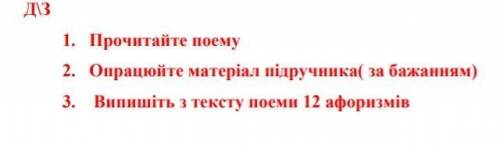 Д\З

1. Прочитайте поему
2. Опрацюйте матеріал підручника( за бажанням)
3. Випишіть з тексту поеми 12 афоризмів